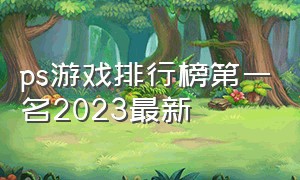 ps游戏排行榜第一名2023最新